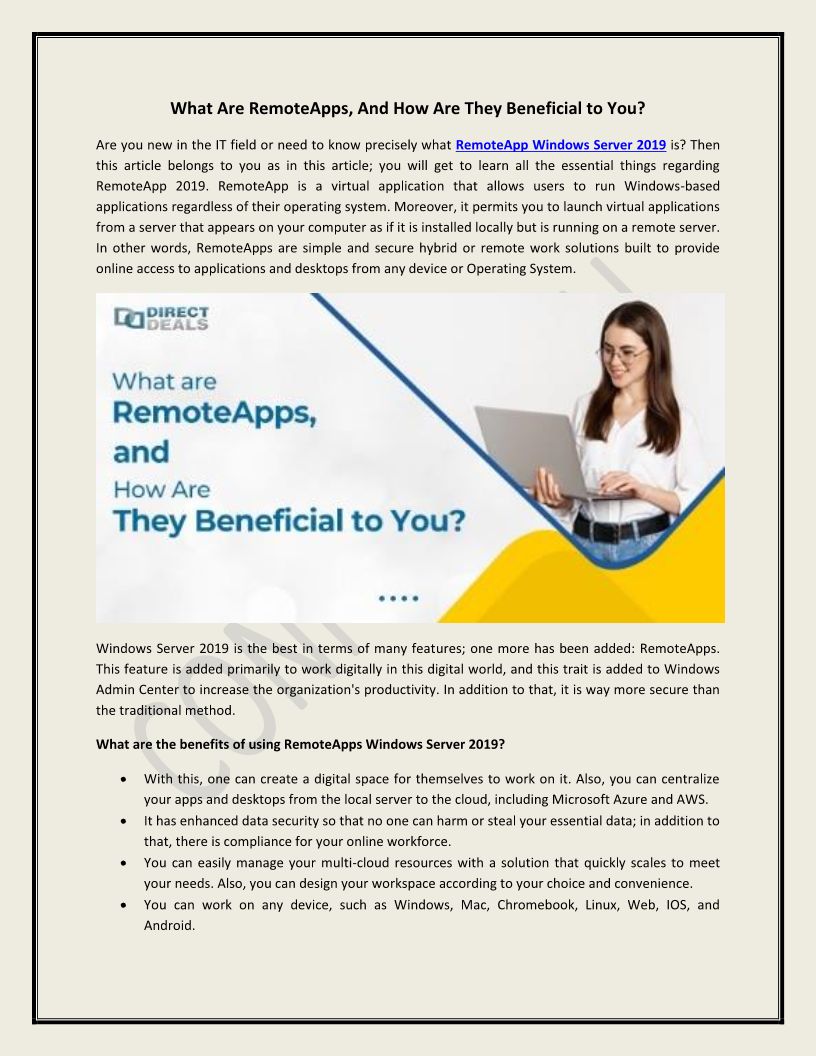 What Are RemoteApps, And How Are They Beneficial to You?

Are you new in the IT field or need to know precisely what RemoteApp Windows Server 2019 is? Then this article belongs to you as in this article; you will get to learn all the essential things regarding RemoteApp 2019. RemoteApp is a virtual application that allows users to run Windows-based applications regardless of their operating system. Moreover, it permits you to launch virtual applications from a server that appears on your computer as if it is installed locally but is running on a remote server. In other words, RemoteApps are simple and secure hybrid or remote work solutions built to provide online access to applications and desktops from any device or Operating System.

DIRECT DEALS

What are RemoteApps, and How Are They Beneficial to You?

Windows Server 2019 is the best in terms of many features; one more has been added: RemoteApps. This feature is added primarily to work digitally in this digital world, and this trait is added to Windows Admin Center to increase the organization's productivity. In addition to that, it is way more secure than the traditional method.

What are the benefits of using RemoteApps Windows Server 2019?

• With this, one can create a digital space for themselves to work on it. Also, you can centralize your apps and desktops from the local server to the cloud, including Microsoft Azure and AWS.
• It has enhanced data security so that no one can harm or steal your essential data; in addition to that, there is compliance for your online workforce.
• You can easily manage your multi-cloud resources with a solution that quickly scales to meet your needs. Also, you can design your workspace according to your choice and convenience.
• You can work on any device, such as Windows, Mac, Chromebook, Linux, Web, IOS, and Android.